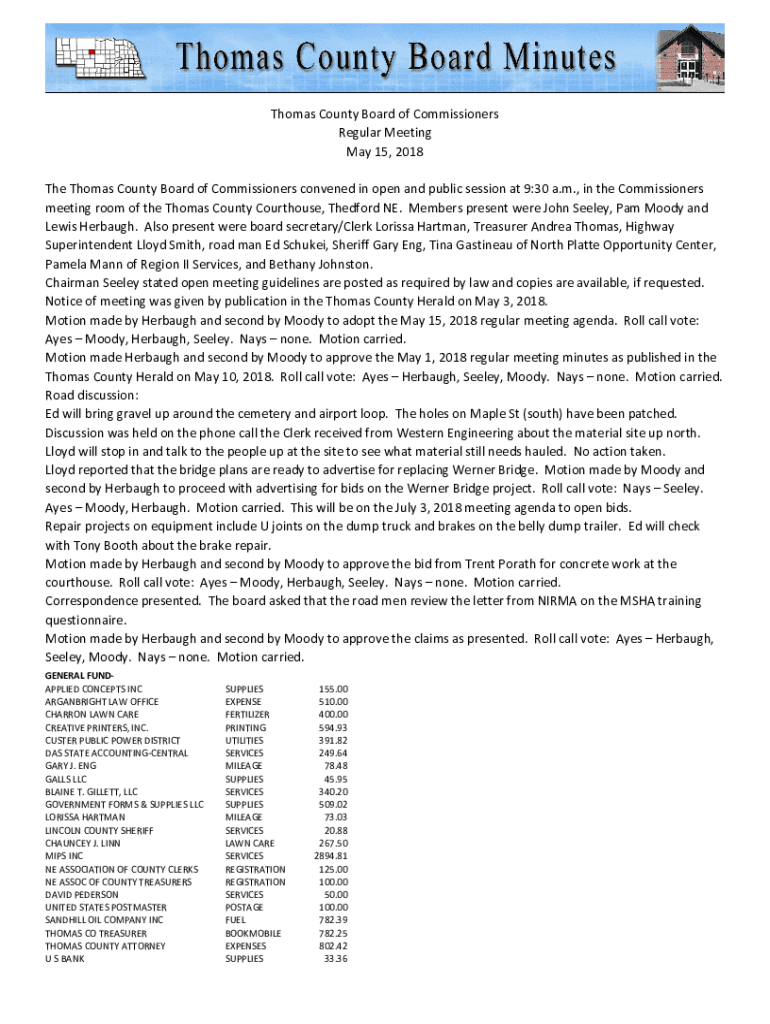 Thomas County Board Minutes

Thomas County Board of Commissioners
Regular Meeting
May 15, 2018

The Thomas County Board of Commissioners convened in open and public session at 9:30 a.m., in the Commissioners meeting room of the Thomas County Courthouse, Thedford NE. Members present were John Seeley, Pam Moody and Lewis Herbaugh. Also present were board secretary/Clerk Lorissa Hartman, Treasurer Andrea Thomas, Highway Superintendent Lloyd Smith, road man Ed Schukei, Sheriff Gary Eng, Tina Gastineau of North Platte Opportunity Center, Pamela Mann of Region II Services, and Bethany Johnston.
Chairman Seeley stated open meeting guidelines are posted as required by law and copies are available, if requested.
Notice of meeting was given by publication in the Thomas County Herald on May 3, 2018.
Motion made by Herbaugh and second by Moody to adopt the May 15, 2018 regular meeting agenda. Roll call vote: Ayes – Moody, Herbaugh, Seeley. Nays – none. Motion carried.
Motion made Herbaugh and second by Moody to approve the May 1, 2018 regular meeting minutes as published in the Thomas County Herald on May 10, 2018. Roll call vote: Ayes – Herbaugh, Seeley, Moody. Nays – none. Motion carried.
Road discussion:
Ed will bring gravel up around the cemetery and airport loop. The holes on Maple St (south) have been patched.
Discussion was held on the phone call the Clerk received from Western Engineering about the material site up north. Lloyd will stop in and talk to the people up at the site to see what material still needs hauled. No action taken.
Lloyd reported that the bridge plans are ready to advertise for replacing Werner Bridge. Motion made by Moody and second by Herbaugh to proceed with advertising for bids on the Werner Bridge project. Roll call vote: Nays – Seeley. Ayes – Moody, Herbaugh. Motion carried. This will be on the July 3, 2018 meeting agenda to open bids.
Repair projects on equipment include U joints on the dump truck and brakes on the belly dump trailer. Ed will check with Tony Booth about the brake repair.
Motion made by Herbaugh and second by Moody to approve the bid from Trent Porath for concrete work at the courthouse. Roll call vote: Ayes – Moody, Herbaugh, Seeley. Nays – none. Motion carried.
Correspondence presented. The board asked that the road men review the letter from NIRMA on the MSHA training questionnaire.
Motion made by Herbaugh and second by Moody to approve the claims as presented. Roll call vote: Ayes – Herbaugh, Seeley, Moody. Nays – none. Motion carried.

GENERAL FUND-
| | | |
|---|---|---|
| APPLIED CONCEPTS INC | SUPPLIES | 155.00 |
| ARGANBRIGHT LAW OFFICE | EXPENSE | 510.00 |
| CHARRON LAWN CARE | FERTILIZER | 400.00 |
| CREATIVE PRINTERS, INC. | PRINTING | 594.93 |
| CUSTER PUBLIC POWER DISTRICT | UTILITIES | 391.82 |
| DAS STATE ACCOUNTING-CENTRAL | SERVICES | 249.64 |
| GARY J. ENG | MILEAGE | 78.48 |
| GALLS LLC | SUPPLIES | 45.95 |
| BLAINE T. GILLETT, LLC | SERVICES | 340.20 |
| GOVERNMENT FORMS & SUPPLIES LLC | SUPPLIES | 509.02 |
| LORISSA HARTMAN | MILEAGE | 73.03 |
| LINCOLN COUNTY SHERIFF | SERVICES | 20.88 |
| CHAUNCEY J. LINN | LAWN CARE | 267.50 |
| MIPS INC | SERVICES | 2894.81 |
| NE ASSOCIATION OF COUNTY CLERKS | REGISTRATION | 125.00 |
| NE ASSOC OF COUNTY TREASURERS | REGISTRATION | 100.00 |
| DAVID PEDERSON | SERVICES | 50.00 |
| UNITED STATES POSTMASTER | POSTAGE | 100.00 |
| SANDHILL OIL COMPANY INC | FUEL | 782.39 |
| THOMAS CO TREASURER | BOOKMOBILE | 782.25 |
| THOMAS COUNTY ATTORNEY | EXPENSES | 802.42 |
| U S BANK | SUPPLIES | 33.36 |